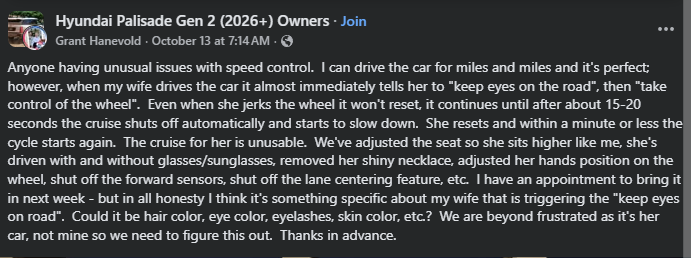 Hyundai Palisade Gen 2 (2026+) Owners · Join
Grant Hanevold · October 13 at 7:14 AM ·

Anyone having unusual issues with speed control. I can drive the car for miles and miles and it's perfect; however, when my wife drives the car it almost immediately tells her to "keep eyes on the road", then "take control of the wheel". Even when she jerks the wheel it won't reset, it continues until after about 15-20 seconds the cruise shuts off automatically and starts to slow down. She resets and within a minute or less the cycle starts again. The cruise for her is unusable. We've adjusted the seat so she sits higher like me, she's driven with and without glasses/sunglasses, removed her shiny necklace, adjusted her hands position on the wheel, shut off the forward sensors, shut off the lane centering feature, etc. I have an appointment to bring it in next week - but in all honesty I think it's something specific about my wife that is triggering the "keep eyes on road". Could it be hair color, eye color, eyelashes, skin color, etc.? We are beyond frustrated as it's her car, not mine so we need to figure this out. Thanks in advance.